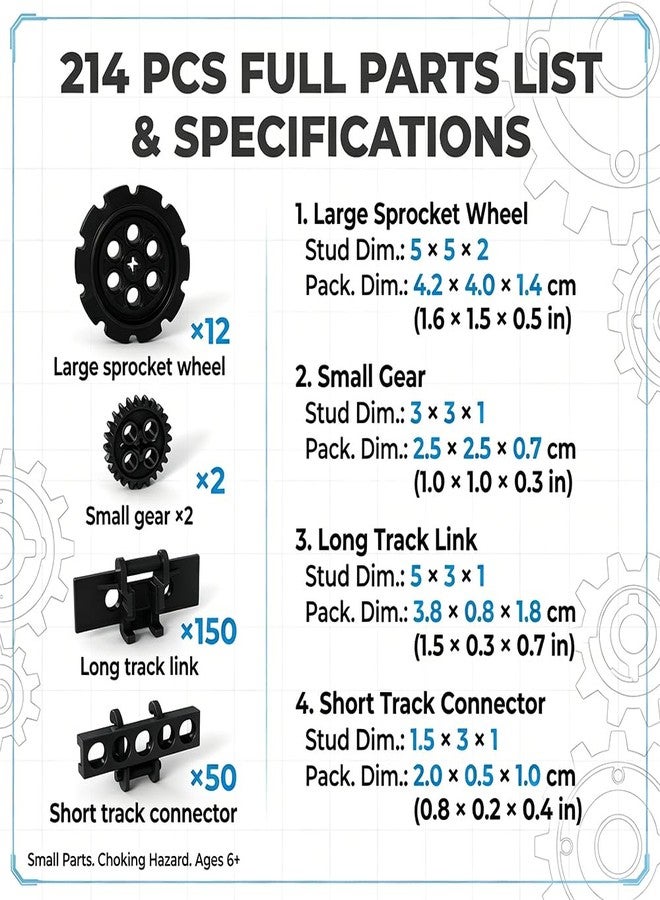 214 PCS FULL PARTS LIST & SPECIFICATIONS

×12
Large sprocket wheel

×2
Small gear ×2

×150
Long track link

×50
Short track connector

1. Large Sprocket Wheel
Stud Dim.: 5 × 5 × 2
Pack. Dim.: 4.2 × 4.0 × 1.4 cm
(1.6 × 1.5 × 0.5 in)

2. Small Gear
Stud Dim.: 3 × 3 × 1
Pack. Dim.: 2.5 × 2.5 × 0.7 cm
(1.0 × 1.0 × 0.3 in)

3. Long Track Link
Stud Dim.: 5 × 3 × 1
Pack. Dim.: 3.8 × 0.8 × 1.8 cm
(1.5 × 0.3 × 0.7 in)

4. Short Track Connector
Stud Dim.: 1.5 × 3 × 1
Pack. Dim.: 2.0 × 0.5 × 1.0 cm
(0.8 × 0.2 × 0.4 in)

Small Parts. Choking Hazard. Ages 6+